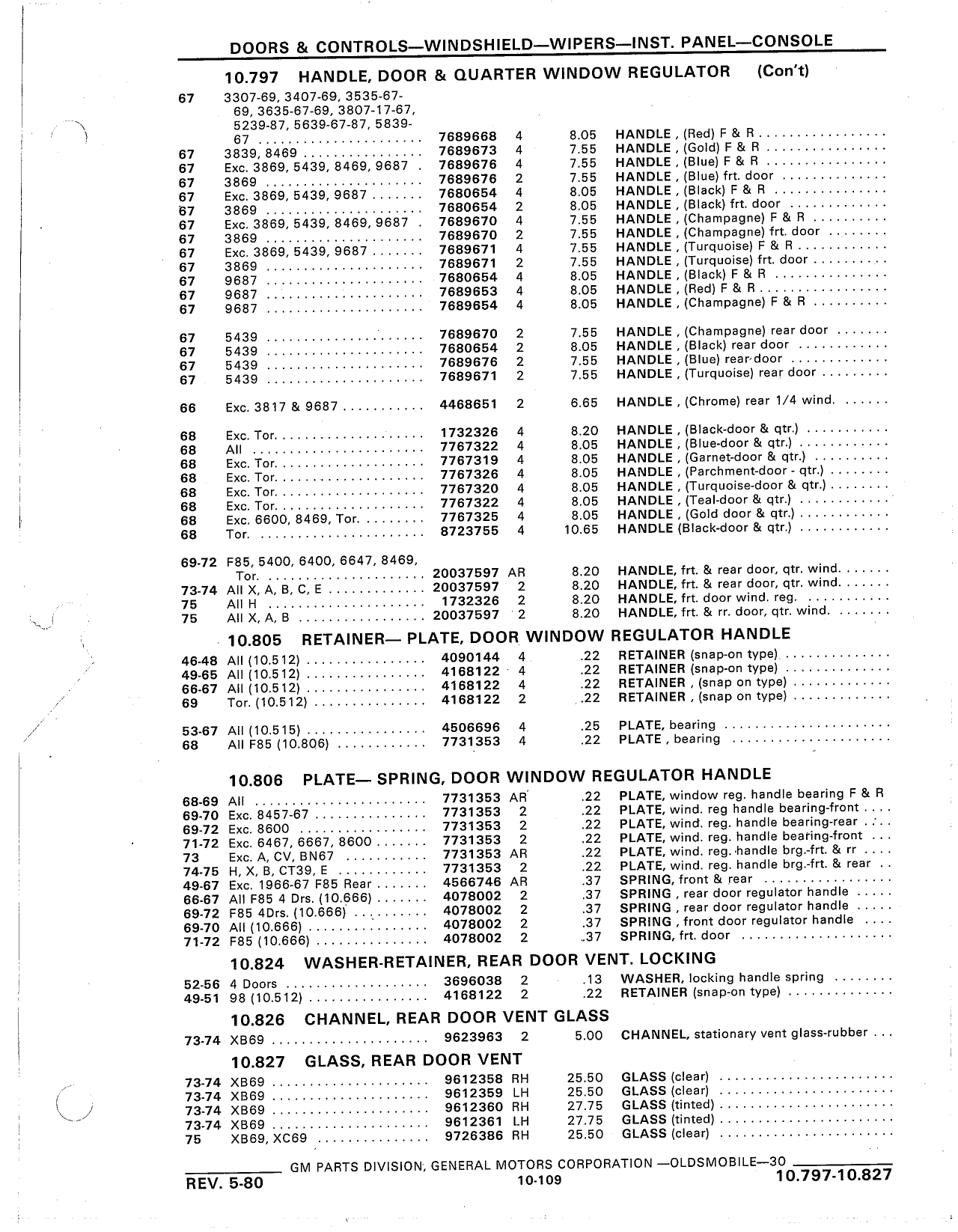 DOORS & CONTROLS—WINDSHIELD—WIPERS—INST. PANEL—CONSOLE

10.797 HANDLE, DOOR & QUARTER WINDOW REGULATOR (Con't)

| | | | | | |
|---|---|---|---|---|---|
| 67 | 3307-69, 3407-69, 3535-67-69, 3635-67-69, 3807-17-67, 5239-87, 5639-67-87, 5839-67 | 7689668 | 4 | 8.05 | HANDLE, (Red) F & R |
| 67 | 3839, 8469 | 7689673 | 4 | 7.55 | HANDLE, (Gold) F & R |
| 67 | Exc. 3869, 5439, 8469, 9687 | 7689676 | 4 | 7.55 | HANDLE, (Blue) F & R |
| 67 | 3869 | 7689676 | 2 | 7.55 | HANDLE, (Blue) frt. door |
| 67 | Exc. 3869, 5439, 9687 | 7680654 | 4 | 8.05 | HANDLE, (Black) F & R |
| 67 | 3869 | 7680654 | 2 | 8.05 | HANDLE, (Black) frt. door |
| 67 | Exc. 3869, 5439, 8469, 9687 | 7689670 | 4 | 7.55 | HANDLE, (Champagne) F & R |
| 67 | 3869 | 7689670 | 2 | 7.55 | HANDLE, (Champagne) frt. door |
| 67 | Exc. 3869, 5439, 9687 | 7689671 | 4 | 7.55 | HANDLE, (Turquoise) F & R |
| 67 | 3869 | 7689671 | 2 | 7.55 | HANDLE, (Turquoise) frt. door |
| 67 | 9687 | 7680654 | 4 | 8.05 | HANDLE, (Black) F & R |
| 67 | 9687 | 7689653 | 4 | 8.05 | HANDLE, (Red) F & R |
| 67 | 9687 | 7689654 | 4 | 8.05 | HANDLE, (Champagne) F & R |
| 67 | 5439 | 7689670 | 2 | 7.55 | HANDLE, (Champagne) rear door |
| 67 | 5439 | 7680654 | 2 | 8.05 | HANDLE, (Black) rear door |
| 67 | 5439 | 7689676 | 2 | 7.55 | HANDLE, (Blue) rear door |
| 67 | 5439 | 7689671 | 2 | 7.55 | HANDLE, (Turquoise) rear door |
| 66 | Exc. 3817 & 9687 | 4468651 | 2 | 6.65 | HANDLE, (Chrome) rear 1/4 wind. |
| 68 | Exc. Tor. | 1732326 | 4 | 8.20 | HANDLE, (Black-door & qtr.) |
| 68 | All | 7767322 | 4 | 8.05 | HANDLE, (Blue-door & qtr.) |
| 68 | Exc. Tor. | 7767319 | 4 | 8.05 | HANDLE, (Garnet-door & qtr.) |
| 68 | Exc. Tor. | 7767326 | 4 | 8.05 | HANDLE, (Parchment-door - qtr.) |
| 68 | Exc. Tor. | 7767320 | 4 | 8.05 | HANDLE, (Turquoise-door & qtr.) |
| 68 | Exc. Tor. | 7767322 | 4 | 8.05 | HANDLE, (Teal-door & qtr.) |
| 68 | Exc. 6600, 8469, Tor. | 7767325 | 4 | 8.05 | HANDLE, (Gold door & qtr.) |
| 68 | Tor. | 8723755 | 4 | 10.65 | HANDLE (Black-door & qtr.) |
| 69-72 | F85, 5400, 6400, 6647, 8469, Tor. | 20037597 | AR | 8.20 | HANDLE, frt. & rear door, qtr. wind. |
| 73-74 | All X, A, B, C, E | 20037597 | 2 | 8.20 | HANDLE, frt. & rear door, qtr. wind. |
| 75 | All H | 1732326 | 2 | 8.20 | HANDLE, frt. door wind. reg. |
| 75 | All X, A, B | 20037597 | 2 | 8.20 | HANDLE, frt. & rr. door, qtr. wind. |

10.805 RETAINER— PLATE, DOOR WINDOW REGULATOR HANDLE

| | | | | | |
|---|---|---|---|---|---|
| 46-48 | All (10.512) | 4090144 | 4 | .22 | RETAINER (snap-on type) |
| 49-65 | All (10.512) | 4168122 | 4 | .22 | RETAINER (snap-on type) |
| 66-67 | All (10.512) | 4168122 | 4 | .22 | RETAINER, (snap on type) |
| 69 | Tor. (10.512) | 4168122 | 2 | .22 | RETAINER, (snap on type) |
| 53-67 | All (10.515) | 4506696 | 4 | .25 | PLATE, bearing |
| 68 | All F85 (10.806) | 7731353 | 4 | .22 | PLATE, bearing |

10.806 PLATE— SPRING, DOOR WINDOW REGULATOR HANDLE

| | | | | | |
|---|---|---|---|---|---|
| 68-69 | All | 7731353 | AR | .22 | PLATE, window reg. handle bearing F & R |
| 69-70 | Exc. 8457-67 | 7731353 | 2 | .22 | PLATE, wind. reg handle bearing-front |
| 69-72 | Exc. 8600 | 7731353 | 2 | .22 | PLATE, wind. reg. handle bearing-rear |
| 71-72 | Exc. 6467, 6667, 8600 | 7731353 | 2 | .22 | PLATE, wind. reg. handle bearing-front |
| 73 | Exc. A, CV, BN67 | 7731353 | AR | .22 | PLATE, wind. reg. handle brg.-frt. & rr |
| 74-75 | H, X, B, CT39, E | 7731353 | 2 | .22 | PLATE, wind. reg. handle brg.-frt. & rear |
| 49-67 | Exc. 1966-67 F85 Rear | 4566746 | AR | .37 | SPRING, front & rear |
| 66-67 | All F85 4 Drs. (10.666) | 4078002 | 2 | .37 | SPRING, rear door regulator handle |
| 69-72 | F85 4Drs. (10.666) | 4078002 | 2 | .37 | SPRING, rear door regulator handle |
| 69-70 | All (10.666) | 4078002 | 2 | .37 | SPRING, front door regulator handle |
| 71-72 | F85 (10.666) | 4078002 | 2 | .37 | SPRING, frt. door |

10.824 WASHER-RETAINER, REAR DOOR VENT. LOCKING

| | | | | | |
|---|---|---|---|---|---|
| 52-56 | 4 Doors | 3696038 | 2 | .13 | WASHER, locking handle spring |
| 49-51 | 98 (10.512) | 4168122 | 2 | .22 | RETAINER (snap-on type) |

10.826 CHANNEL, REAR DOOR VENT GLASS

| | | | | | |
|---|---|---|---|---|---|
| 73-74 | XB69 | 9623963 | 2 | 5.00 | CHANNEL, stationary vent glass-rubber |

10.827 GLASS, REAR DOOR VENT

| | | | | | |
|---|---|---|---|---|---|
| 73-74 | XB69 | 9612358 | RH | 25.50 | GLASS (clear) |
| 73-74 | XB69 | 9612359 | LH | 25.50 | GLASS (clear) |
| 73-74 | XB69 | 9612360 | RH | 27.75 | GLASS (tinted) |
| 73-74 | XB69 | 9612361 | LH | 27.75 | GLASS (tinted) |
| 75 | XB69, XC69 | 9726386 | RH | 25.50 | GLASS (clear) |

GM PARTS DIVISION, GENERAL MOTORS CORPORATION —OLDSMOBILE—30

REV. 5-80 10-109 10.797-10.827